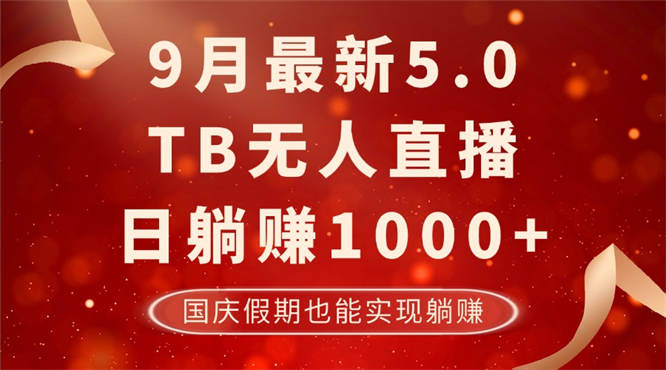 9月最新5.0
TB无人直播
日躺赚1000+

国庆假期也能实现躺赚